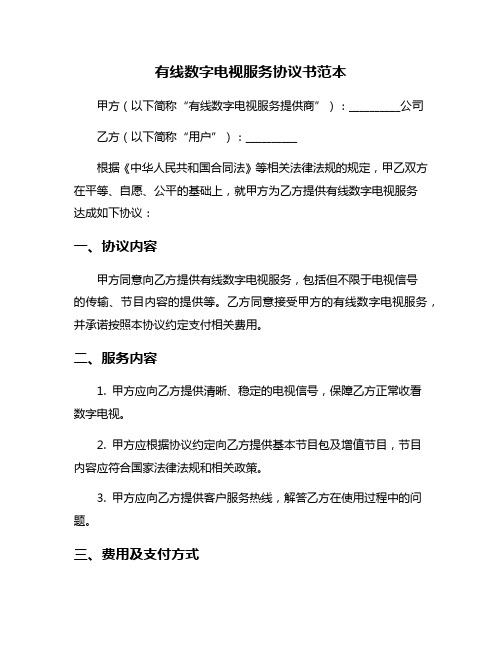 有线数字电视服务协议书范本

甲方（以下简称“有线数字电视服务提供商”）：__________公司

乙方（以下简称“用户”）：__________

根据《中华人民共和国合同法》等相关法律法规的规定，甲乙双方在平等、自愿、公平的基础上，就甲方为乙方提供有线数字电视服务达成如下协议：

一、协议内容

甲方同意向乙方提供有线数字电视服务，包括但不限于电视信号的传输、节目内容的提供等。乙方同意接受甲方的有线数字电视服务，并承诺按照本协议约定支付相关费用。

二、服务内容

1. 甲方应向乙方提供清晰、稳定的电视信号，保障乙方正常收看数字电视。

2. 甲方应根据协议约定向乙方提供基本节目包及增值节目，节目内容应符合国家法律法规和相关政策。

3. 甲方应向乙方提供客户服务热线，解答乙方在使用过程中的问题。

三、费用及支付方式